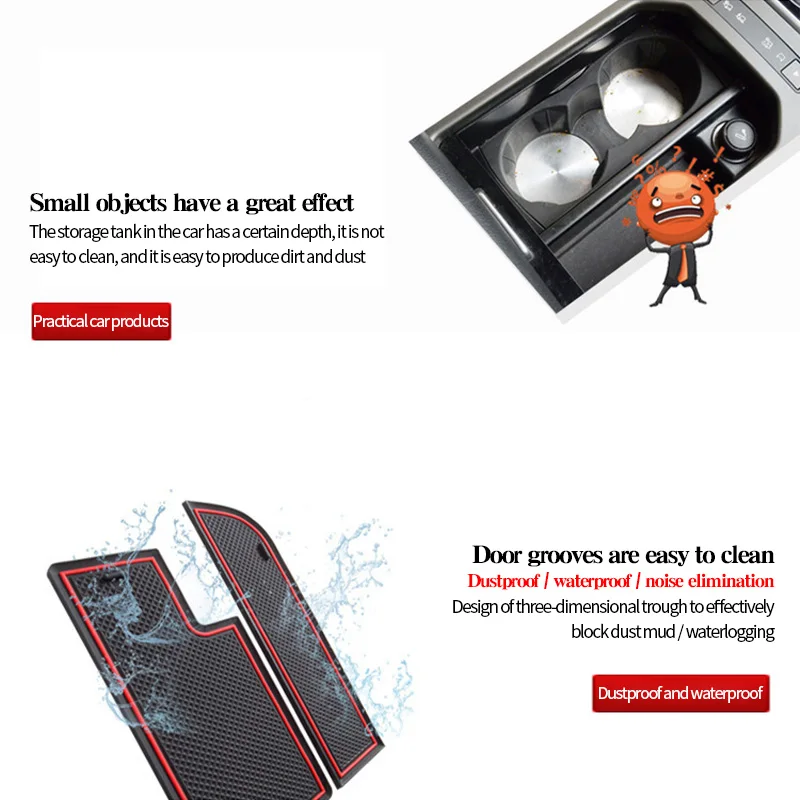 Small objects have a great effect

The storage tank in the car has a certain depth, it is not easy to clean, and it is easy to produce dirt and dust

Practical car products

Door grooves are easy to clean

Dustproof / waterproof / noise elimination

Design of three-dimensional trough to effectively block dust mud / waterlogging

Dustproof and waterproof